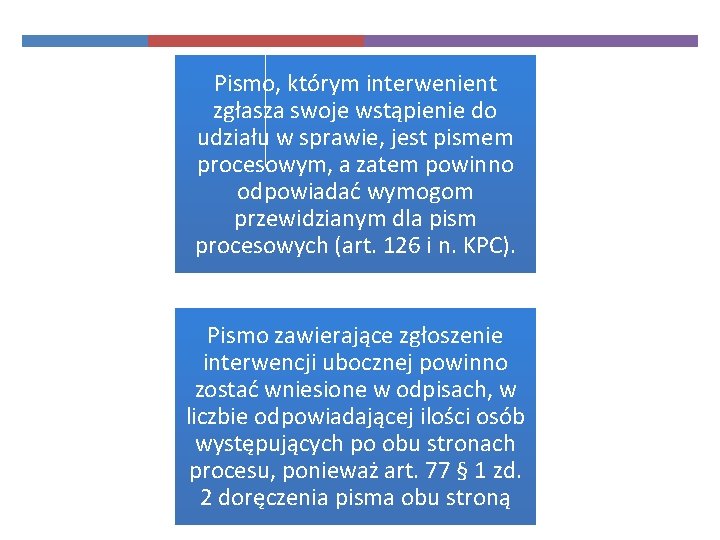 Pismo, którym interwenient zgłasza swoje wstąpienie do udziału w sprawie, jest pismem procesowym, a zatem powinno odpowiadać wymogom przewidzianym dla pism procesowych (art. 126 i n. KPC).

Pismo zawierające zgłoszenie interwencji ubocznej powinno zostać wniesione w odpisach, w liczbie odpowiadającej ilości osób występujących po obu stronach procesu, ponieważ art. 77 § 1 zd. 2 doręczenia pisma obu stroną